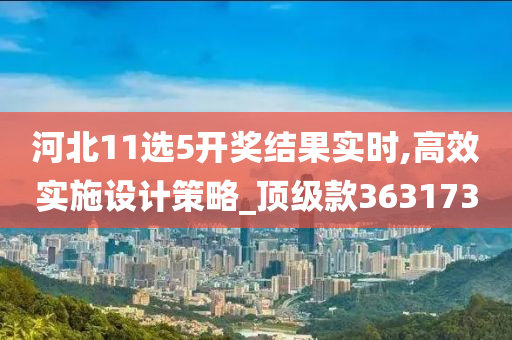 河北11选5开奖结果实时,高效实施设计策略_顶级款363173